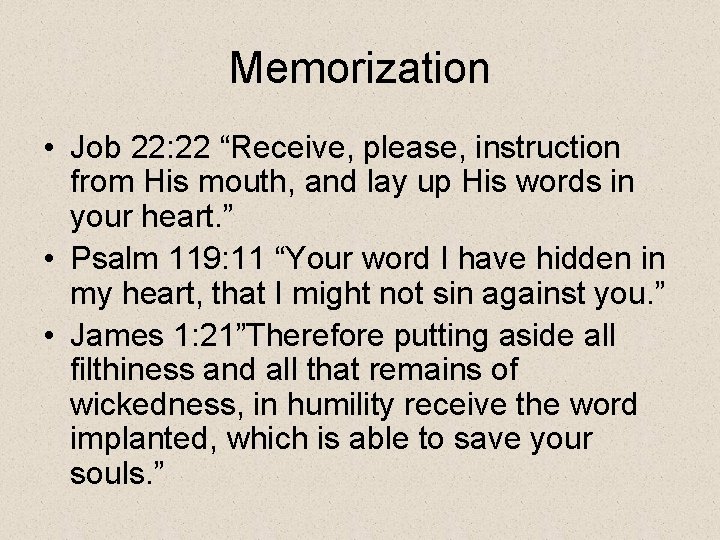 Memorization

• Job 22:22 “Receive, please, instruction from His mouth, and lay up His words in your heart.”
• Psalm 119:11 “Your word I have hidden in my heart, that I might not sin against you.”
• James 1:21”Therefore putting aside all filthiness and all that remains of wickedness, in humility receive the word implanted, which is able to save your souls.”